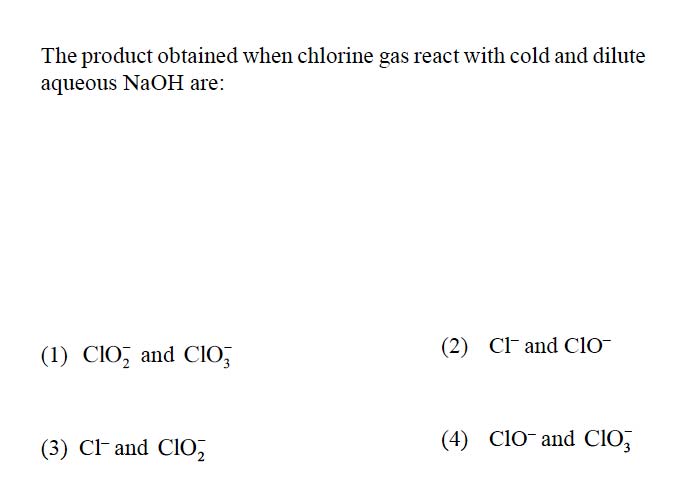 The product obtained when chlorine gas react with cold and dilute aqueous NaOH are:

(1) $ClO_2^-$ and $ClO_3^-$

(2) $Cl^-$ and $ClO^-$

(3) $Cl^-$ and $ClO_2^-$

(4) $ClO^-$ and $ClO_3^-$